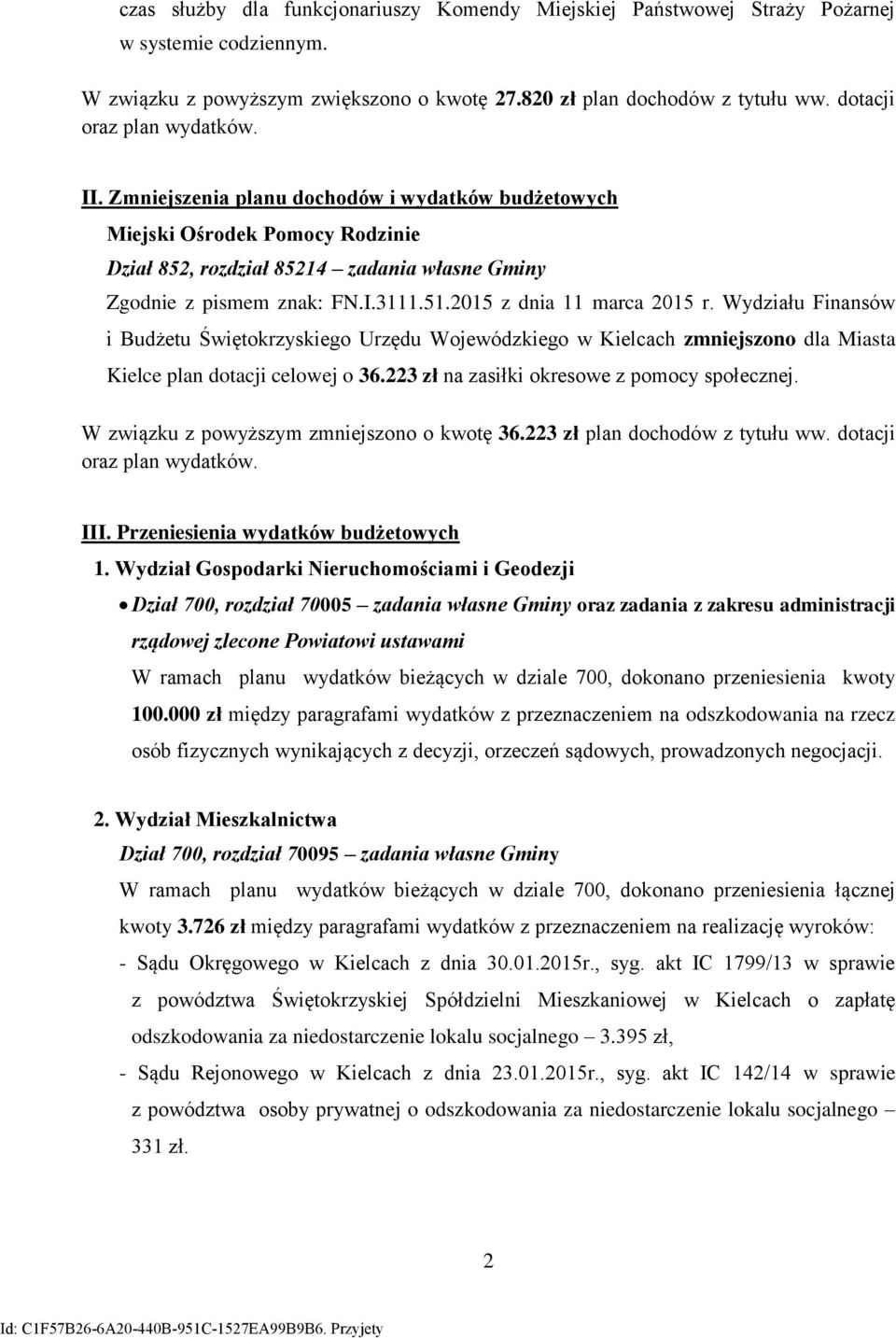 czas służby dla funkcjonariuszy Komendy Miejskiej Państwowej Straży Pożarnej w systemie codziennym.

W związku z powyższym zwiększono o kwotę 27.820 zł plan dochodów z tytułu ww. dotacji oraz plan wydatków.

II. Zmniejszenia planu dochodów i wydatków budżetowych

Miejski Ośrodek Pomocy Rodzinie

Dział 852, rozdział 85214 – zadania własne Gminy

Zgodnie z pismem znak: FN.I.3111.51.2015 z dnia 11 marca 2015 r. Wydziału Finansów i Budżetu Świętokrzyskiego Urzędu Wojewódzkiego w Kielcach zmniejszono dla Miasta Kielce plan dotacji celowej o 36.223 zł na zasiłki okresowe z pomocy społecznej.

W związku z powyższym zmniejszono o kwotę 36.223 zł plan dochodów z tytułu ww. dotacji oraz plan wydatków.

III. Przeniesienia wydatków budżetowych

1. Wydział Gospodarki Nieruchomościami i Geodezji

• Dział 700, rozdział 70005 – zadania własne Gminy oraz zadania z zakresu administracji rządowej zlecone Powiatowi ustawami

W ramach planu wydatków bieżących w dziale 700, dokonano przeniesienia kwoty 100.000 zł między paragrafami wydatków z przeznaczeniem na odszkodowania na rzecz osób fizycznych wynikających z decyzji, orzeczeń sądowych, prowadzonych negocjacji.

2. Wydział Mieszkalnictwa

Dział 700, rozdział 70095 – zadania własne Gminy

W ramach planu wydatków bieżących w dziale 700, dokonano przeniesienia łącznej kwoty 3.726 zł między paragrafami wydatków z przeznaczeniem na realizację wyroków:

- Sądu Okręgowego w Kielcach z dnia 30.01.2015r., syg. akt IC 1799/13 w sprawie z powództwa Świętokrzyskiej Spółdzielni Mieszkaniowej w Kielcach o zapłatę odszkodowania za niedostarczenie lokalu socjalnego – 3.395 zł,

- Sądu Rejonowego w Kielcach z dnia 23.01.2015r., syg. akt IC 142/14 w sprawie z powództwa osoby prywatnej o odszkodowania za niedostarczenie lokalu socjalnego – 331 zł.

2

Id: C1F57B26-6A20-440B-951C-1527EA99B9B6. Przyjety